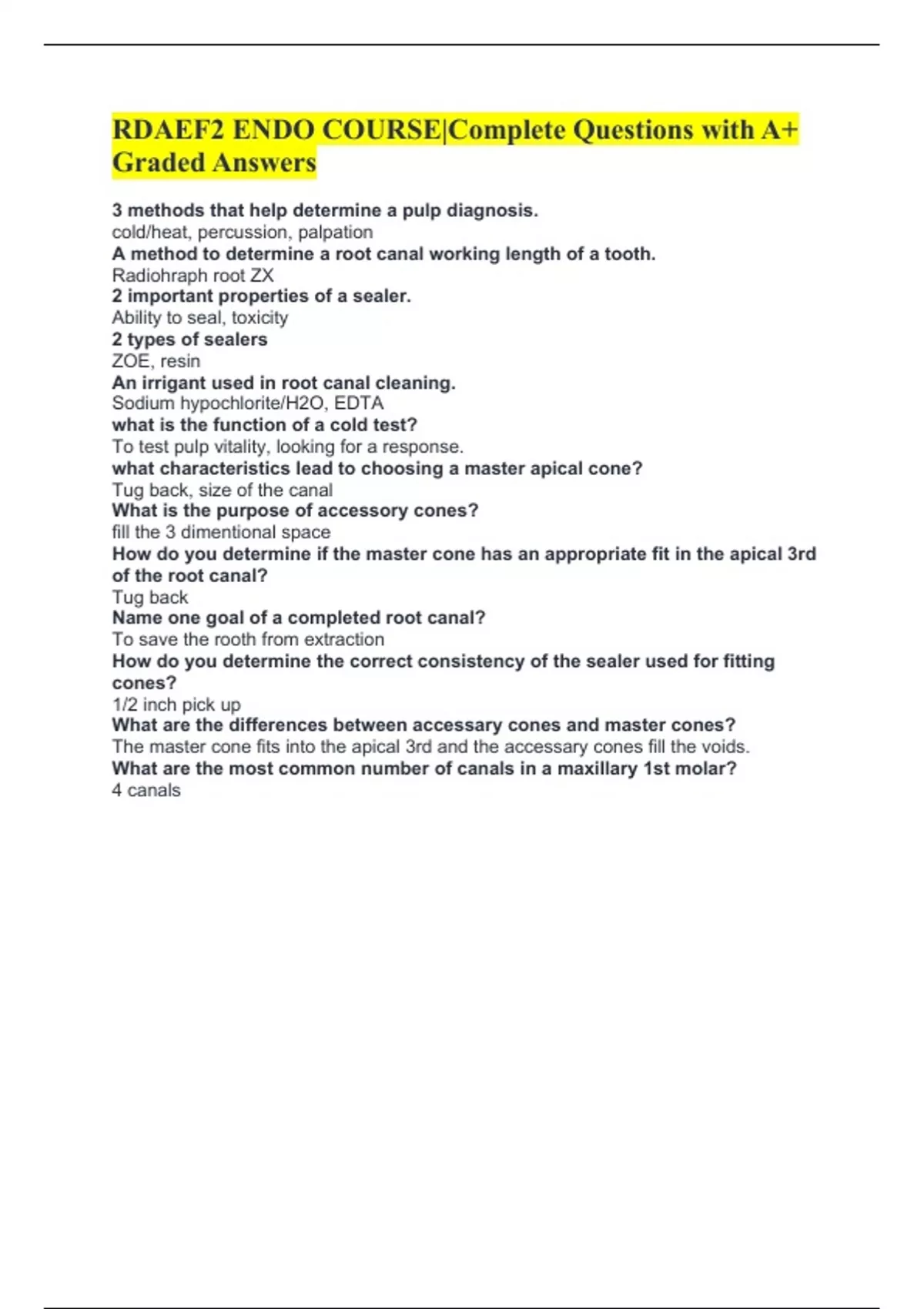 RDAEF2 ENDO COURSE|Complete Questions with A+ Graded Answers

3 methods that help determine a pulp diagnosis.
cold/heat, percussion, palpation
A method to determine a root canal working length of a tooth.
Radiohraph root ZX
2 important properties of a sealer.
Ability to seal, toxicity
2 types of sealers
ZOE, resin
An irrigant used in root canal cleaning.
Sodium hypochlorite/H2O, EDTA
what is the function of a cold test?
To test pulp vitality, looking for a response.
what characteristics lead to choosing a master apical cone?
Tug back, size of the canal
What is the purpose of accessory cones?
fill the 3 dimentional space
How do you determine if the master cone has an appropriate fit in the apical 3rd of the root canal?
Tug back
Name one goal of a completed root canal?
To save the rooth from extraction
How do you determine the correct consistency of the sealer used for fitting cones?
1/2 inch pick up
What are the differences between accessary cones and master cones?
The master cone fits into the apical 3rd and the accessary cones fill the voids.
What are the most common number of canals in a maxillary 1st molar?
4 canals